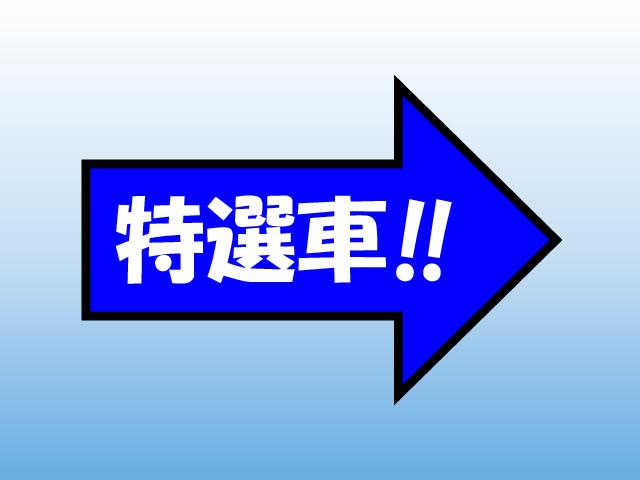 特選車!!